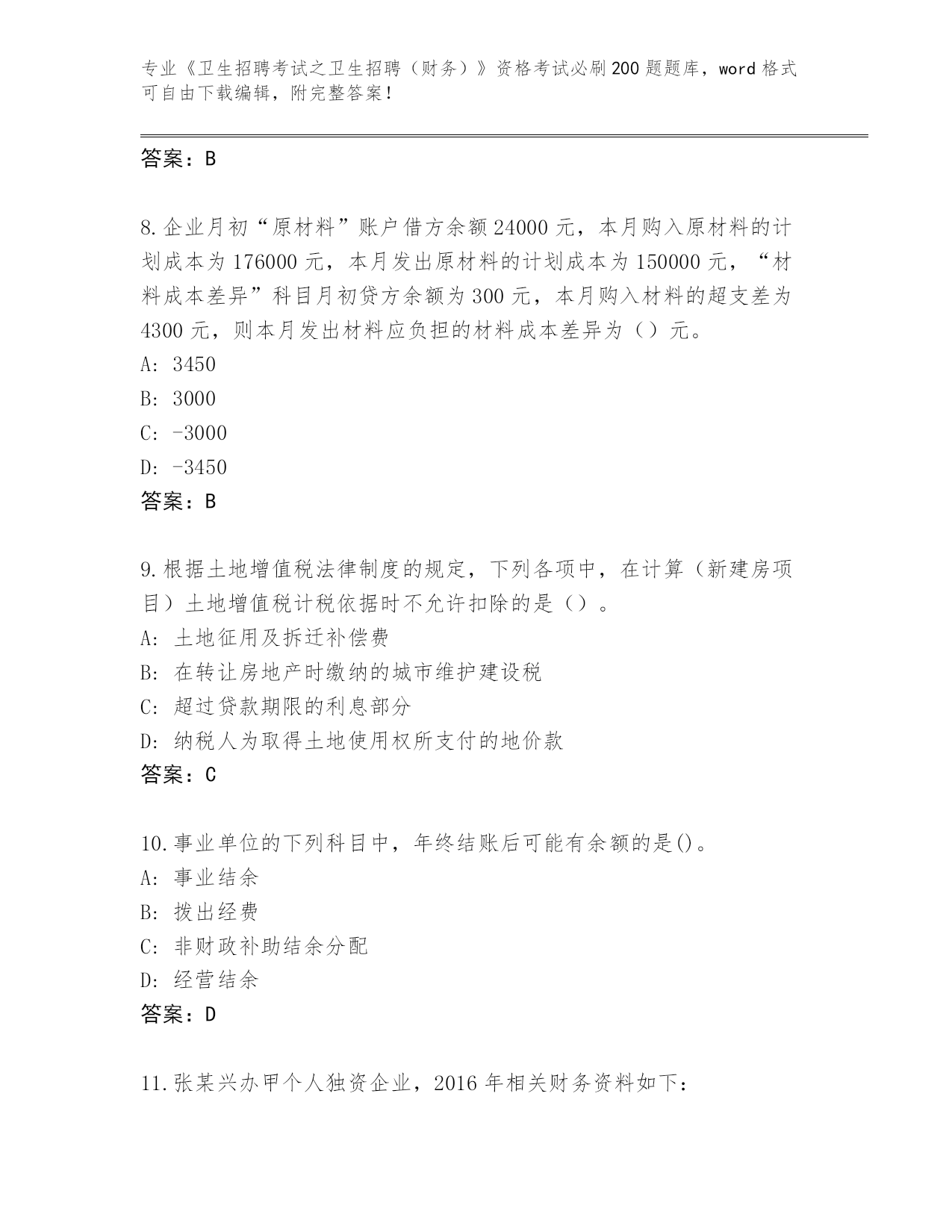 专业《卫生招聘考试之卫生招聘（财务）》资格考试必刷200题题库，word格式可自由下载编辑，附完整答案！

答案：B

8.企业月初“原材料”账户借方余额24000元，本月购入原材料的计划成本为176000元，本月发出原材料的计划成本为150000元，“材料成本差异”科目月初贷方余额为300元，本月购入材料的超支差为4300元，则本月发出材料应负担的材料成本差异为（）元。
A: 3450
B: 3000
C: -3000
D: -3450
答案：B

9.根据土地增值税法律制度的规定，下列各项中，在计算（新建房项目）土地增值税计税依据时不允许扣除的是（）。
A: 土地征用及拆迁补偿费
B: 在转让房地产时缴纳的城市维护建设税
C: 超过贷款期限的利息部分
D: 纳税人为取得土地使用权所支付的地价款
答案：C

10.事业单位的下列科目中，年终结账后可能有余额的是()。
A: 事业结余
B: 拨出经费
C: 非财政补助结余分配
D: 经营结余
答案：D

11.张某兴办甲个人独资企业，2016年相关财务资料如下：